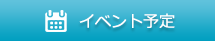 イベント予定